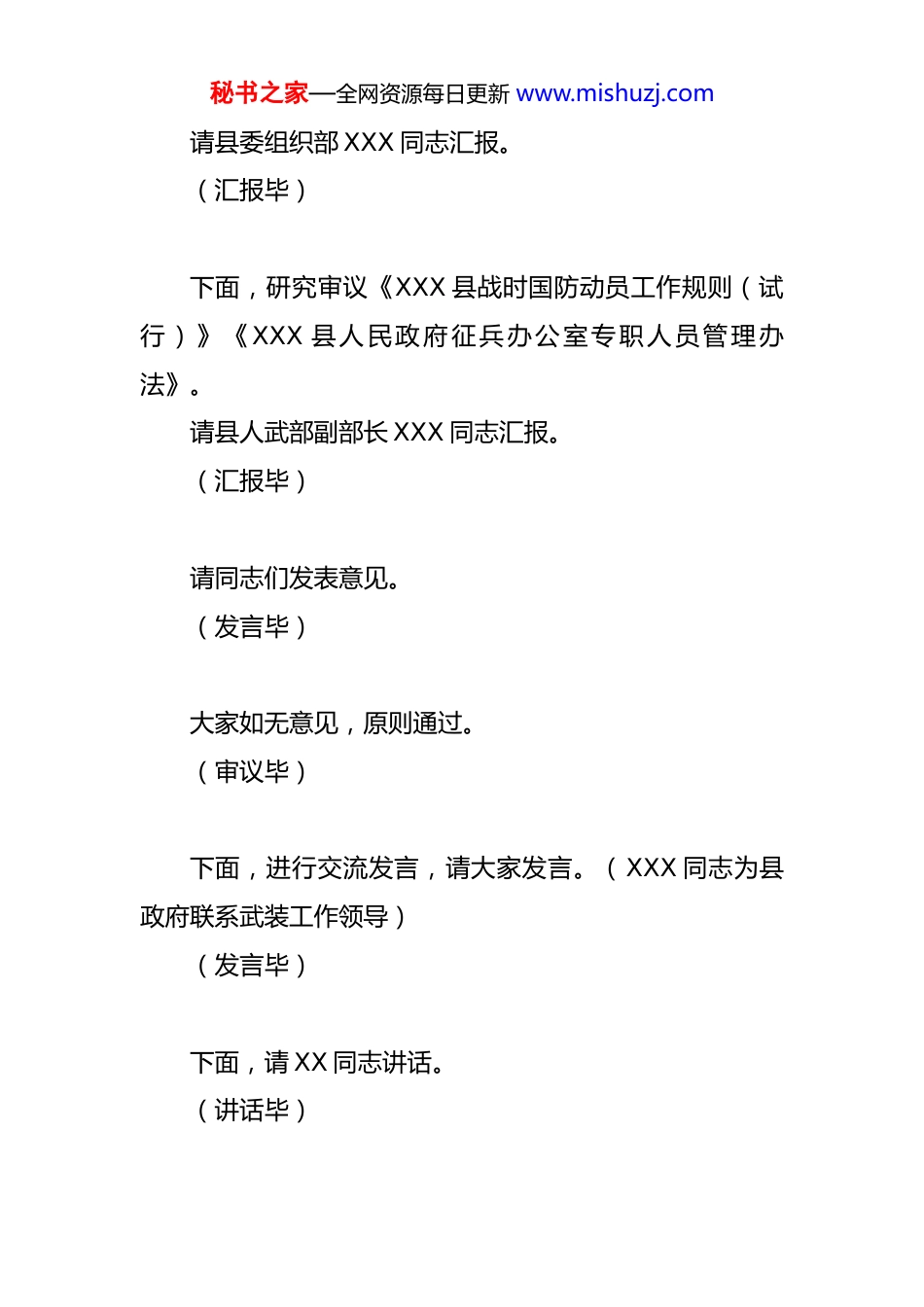 秘书之家—全网资源每日更新 www.mishuzj.com

请县委组织部 XXX 同志汇报。

（汇报毕）

下面，研究审议《XXX 县战时国防动员工作规则（试行）》《XXX 县人民政府征兵办公室专职人员管理办法》。

请县人武部副部长 XXX 同志汇报。

（汇报毕）

请同志们发表意见。

（发言毕）

大家如无意见，原则通过。

（审议毕）

下面，进行交流发言，请大家发言。（XXX 同志为县政府联系武装工作领导）

（发言毕）

下面，请 XX 同志讲话。

（讲话毕）